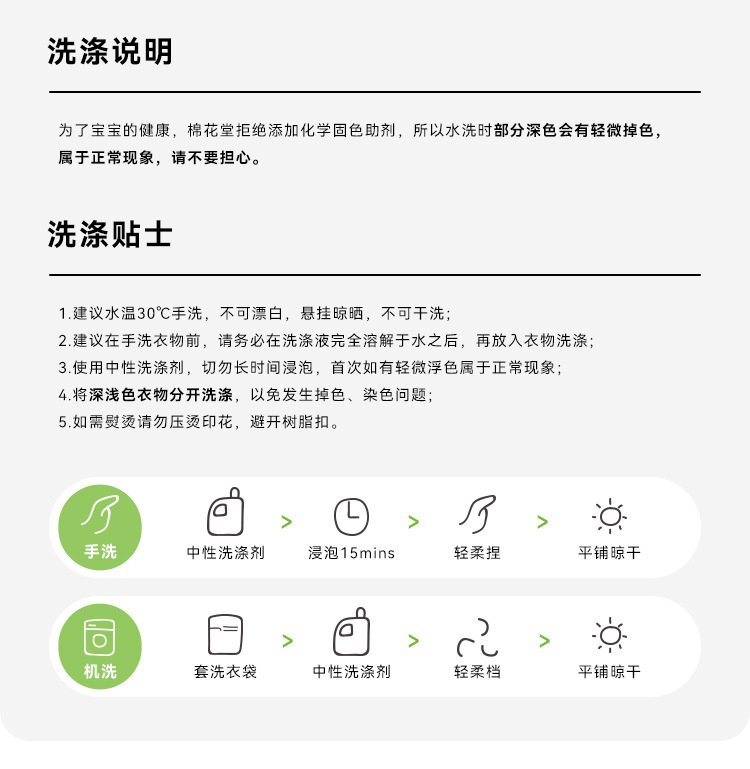 洗涤说明

为了宝宝的健康，棉花堂拒绝添加化学固色助剂，所以水洗时部分深色会有轻微掉色，属于正常现象，请不要担心。

洗涤贴士

1.建议水温30℃手洗，不可漂白，悬挂晾晒，不可干洗；
2.建议在手洗衣物前，请务必在洗涤液完全溶解于水之后，再放入衣物洗涤；
3.使用中性洗涤剂，切勿长时间浸泡，首次如有轻微浮色属于正常现象；
4.将深浅色衣物分开洗涤，以免发生掉色、染色问题；
5.如需熨烫请勿压烫印花，避开树脂扣。

手洗
中性洗涤剂 > 浸泡15mins > 轻柔捏 > 平铺晾干

机洗
套洗衣袋 > 中性洗涤剂 > 轻柔档 > 平铺晾干